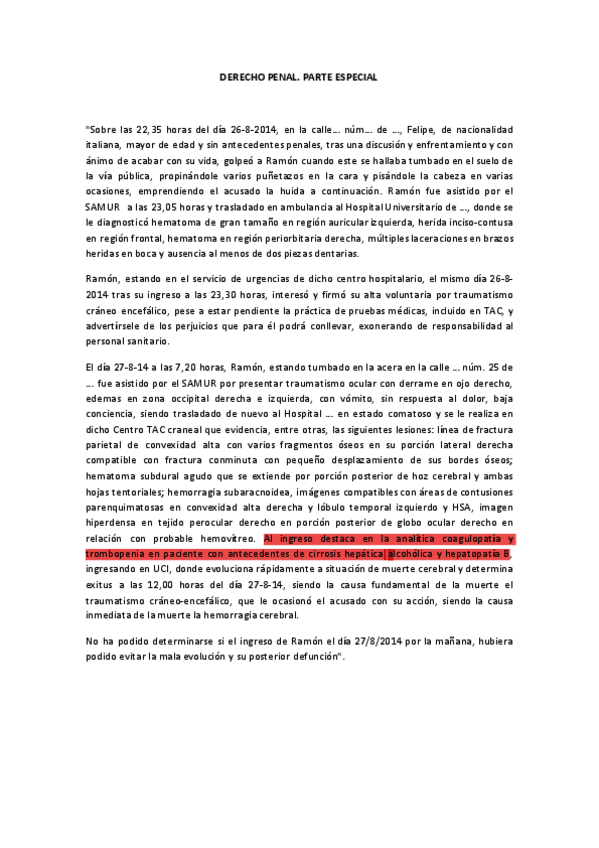 DERECHO PENAL. PARTE ESPECIAL

"Sobre las 22,35 horas del día 26-8-2014, en la calle... núm... de ..., Felipe, de nacionalidad italiana, mayor de edad y sin antecedentes penales, tras una discusión y enfrentamiento y con ánimo de acabar con su vida, golpeó a Ramón cuando este se hallaba tumbado en el suelo de la vía pública, propinándole varios puñetazos en la cara y pisándole la cabeza en varias ocasiones, emprendiendo el acusado la huida a continuación. Ramón fue asistido por el SAMUR a las 23,05 horas y trasladado en ambulancia al Hospital Universitario de ..., donde se le diagnosticó hematoma de gran tamaño en región auricular izquierda, herida inciso-contusa en región frontal, hematoma en región periorbitaria derecha, múltiples laceraciones en brazos heridas en boca y ausencia al menos de dos piezas dentarias.

Ramón, estando en el servicio de urgencias de dicho centro hospitalario, el mismo día 26-8-2014 tras su ingreso a las 23,30 horas, interesó y firmó su alta voluntaria por traumatismo cráneo encefálico, pese a estar pendiente la práctica de pruebas médicas, incluido en TAC, y advertírsele de los perjuicios que para él podrá conllevar, exonerando de responsabilidad al personal sanitario.

El día 27-8-14 a las 7,20 horas, Ramón, estando tumbado en la acera en la calle ... núm. 25 de ... fue asistido por el SAMUR por presentar traumatismo ocular con derrame en ojo derecho, edemas en zona occipital derecha e izquierda, con vómito, sin respuesta al dolor, baja conciencia, siendo trasladado de nuevo al Hospital ... en estado comatoso y se le realiza en dicho Centro TAC craneal que evidencia, entre otras, las siguientes lesiones: línea de fractura parietal de convexidad alta con varios fragmentos óseos en su porción lateral derecha compatible con fractura conminuta con pequeño desplazamiento de sus bordes óseos; hematoma subdural agudo que se extiende por porción posterior de hoz cerebral y ambas hojas tentoriales; hemorragia subaracnoidea, imágenes compatibles con áreas de contusiones parenquimatosas en convexidad alta derecha y lóbulo temporal izquierdo y HSA, imagen hiperdensa en tejido perocular derecho en porción posterior de globo ocular derecho en relación con probable hemovítreo. Al ingreso destaca en la analítica coagulopatía y trombopenia en paciente con antecedentes de cirrosis hepática alcohólica y hepatopatía B, ingresando en UCI, donde evoluciona rápidamente a situación de muerte cerebral y determina exitus a las 12,00 horas del día 27-8-14, siendo la causa fundamental de la muerte el traumatismo cráneo-encefálico, que le ocasionó el acusado con su acción, siendo la causa inmediata de la muerte la hemorragia cerebral.

No ha podido determinarse si el ingreso de Ramón el día 27/8/2014 por la mañana, hubiera podido evitar la mala evolución y su posterior defunción".